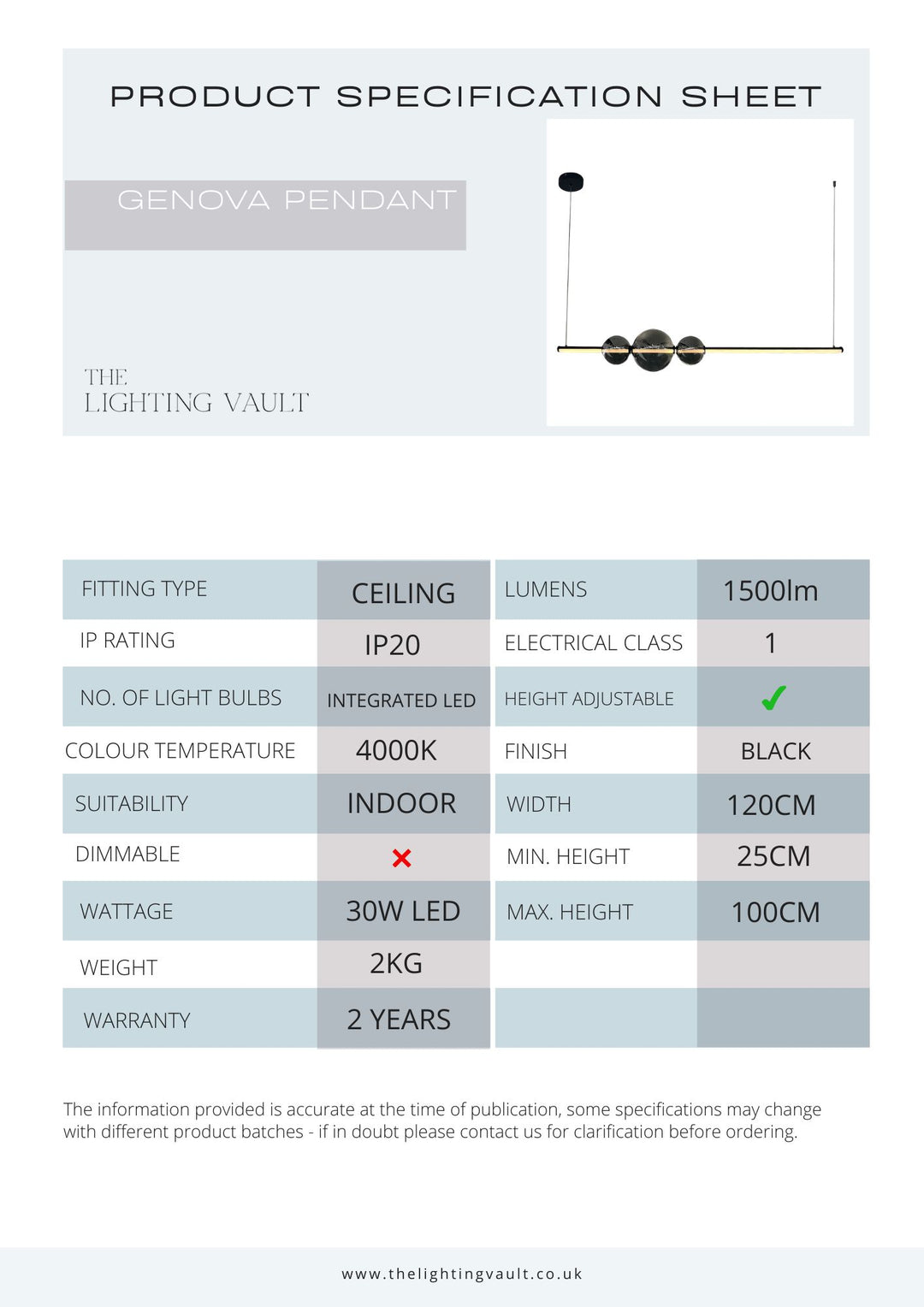 PRODUCT SPECIFICATION SHEET

GENOVA PENDANT

THE
LIGHTING VAULT

| FITTING TYPE | CEILING | LUMENS | 1500lm |
|---|---|---|---|
| IP RATING | IP20 | ELECTRICAL CLASS | 1 |
| NO. OF LIGHT BULBS | INTEGRATED LED | HEIGHT ADJUSTABLE | ✓ |
| COLOUR TEMPERATURE | 4000K | FINISH | BLACK |
| SUITABILITY | INDOOR | WIDTH | 120CM |
| DIMMABLE | ✗ | MIN. HEIGHT | 25CM |
| WATTAGE | 30W LED | MAX. HEIGHT | 100CM |
| WEIGHT | 2KG | | |
| WARRANTY | 2 YEARS | | |

The information provided is accurate at the time of publication, some specifications may change with different product batches - if in doubt please contact us for clarification before ordering.

www.thelightingvault.co.uk